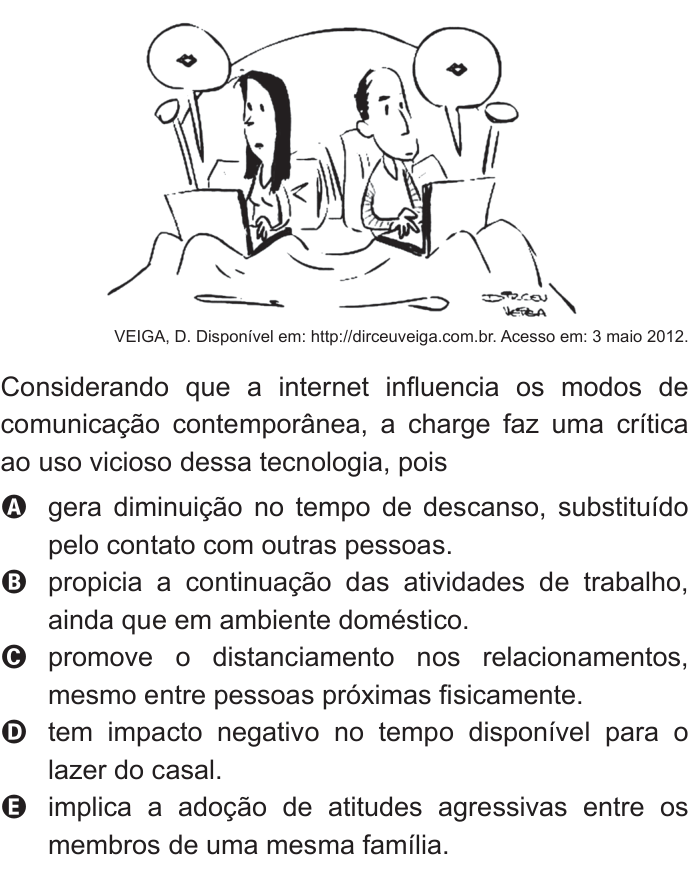 DIRCEU VEIGA

VEIGA, D. Disponível em: http://dirceuveiga.com.br. Acesso em: 3 maio 2012.

Considerando que a internet influencia os modos de comunicação contemporânea, a charge faz uma crítica ao uso vicioso dessa tecnologia, pois

A gera diminuição no tempo de descanso, substituído pelo contato com outras pessoas.
B propicia a continuação das atividades de trabalho, ainda que em ambiente doméstico.
C promove o distanciamento nos relacionamentos, mesmo entre pessoas próximas fisicamente.
D tem impacto negativo no tempo disponível para o lazer do casal.
E implica a adoção de atitudes agressivas entre os membros de uma mesma família.